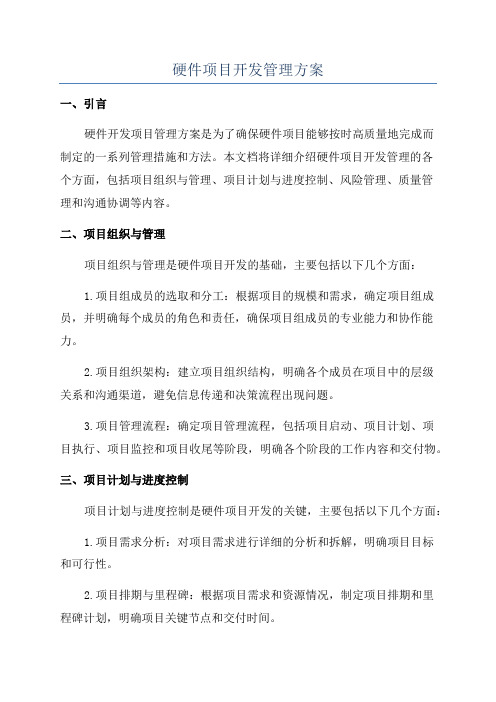 硬件项目开发管理方案

一、引言

硬件开发项目管理方案是为了确保硬件项目能够按时高质量地完成而制定的一系列管理措施和方法。本文档将详细介绍硬件项目开发管理的各个方面，包括项目组织与管理、项目计划与进度控制、风险管理、质量管理和沟通协调等内容。

二、项目组织与管理

项目组织与管理是硬件项目开发的基础，主要包括以下几个方面：

1.项目组成员的选取和分工：根据项目的规模和需求，确定项目组成员，并明确每个成员的角色和责任，确保项目组成员的专业能力和协作能力。

2.项目组织架构：建立项目组织结构，明确各个成员在项目中的层级关系和沟通渠道，避免信息传递和决策流程出现问题。

3.项目管理流程：确定项目管理流程，包括项目启动、项目计划、项目执行、项目监控和项目收尾等阶段，明确各个阶段的工作内容和交付物。

三、项目计划与进度控制

项目计划与进度控制是硬件项目开发的关键，主要包括以下几个方面：

1.项目需求分析：对项目需求进行详细的分析和拆解，明确项目目标和可行性。

2.项目排期与里程碑：根据项目需求和资源情况，制定项目排期和里程碑计划，明确项目关键节点和交付时间。